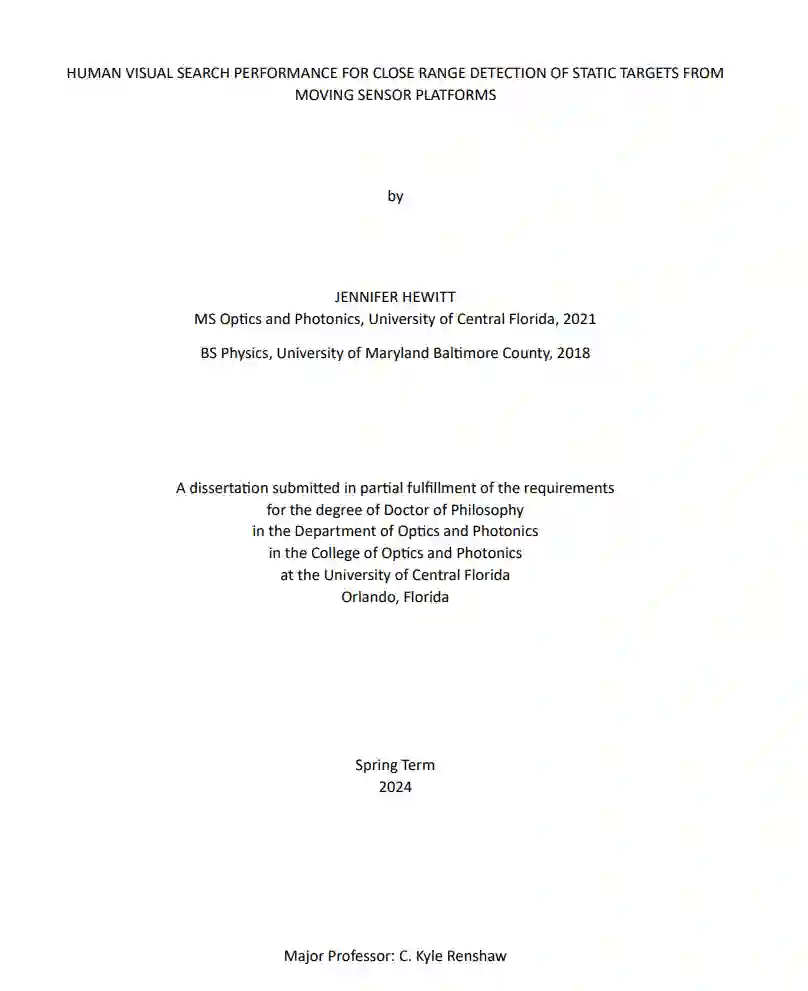 HUMAN VISUAL SEARCH PERFORMANCE FOR CLOSE RANGE DETECTION OF STATIC TARGETS FROM MOVING SENSOR PLATFORMS

by

JENNIFER HEWITT
MS Optics and Photonics, University of Central Florida, 2021

BS Physics, University of Maryland Baltimore County, 2018

A dissertation submitted in partial fulfillment of the requirements
for the degree of Doctor of Philosophy
in the Department of Optics and Photonics
in the College of Optics and Photonics
at the University of Central Florida
Orlando, Florida

Spring Term
2024

Major Professor: C. Kyle Renshaw